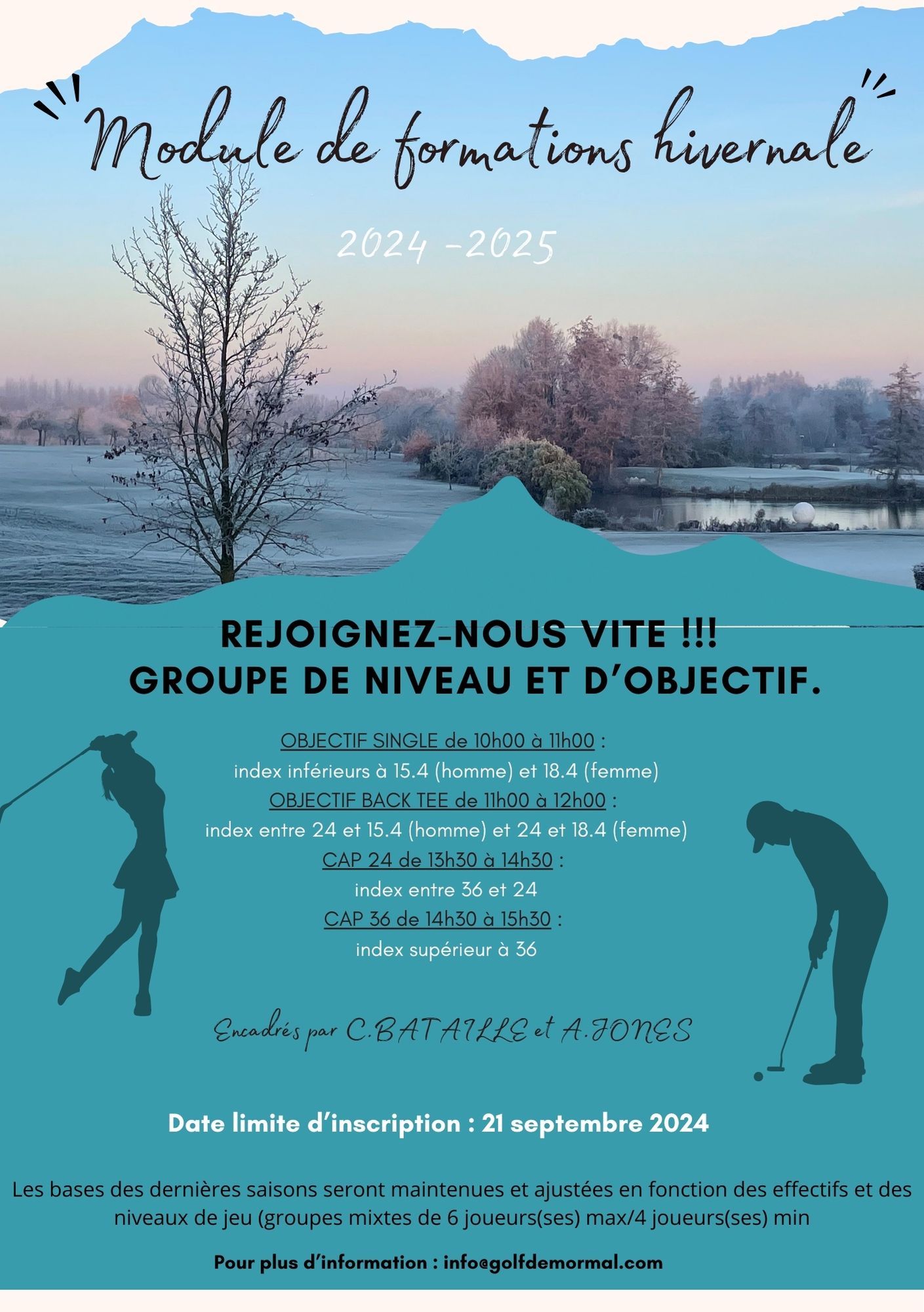 Module de formations hivernale

2024 -2025

REJOIGNEZ-NOUS VITE !!!
GROUPE DE NIVEAU ET D'OBJECTIF.

OBJECTIF SINGLE de 10h00 à 11h00 :
index inférieurs à 15.4 (homme) et 18.4 (femme)
OBJECTIF BACK TEE de 11h00 à 12h00 :
index entre 24 et 15.4 (homme) et 24 et 18.4 (femme)
CAP 24 de 13h30 à 14h30 :
index entre 36 et 24
CAP 36 de 14h30 à 15h30 :
index supérieur à 36

Encadrés par C.BATAILLE et A.JONES

Date limite d'inscription : 21 septembre 2024

Les bases des dernières saisons seront maintenues et ajustées en fonction des effectifs et des niveaux de jeu (groupes mixtes de 6 joueurs(ses) max/4 joueurs(ses) min

Pour plus d'information : info@golfdemormal.com